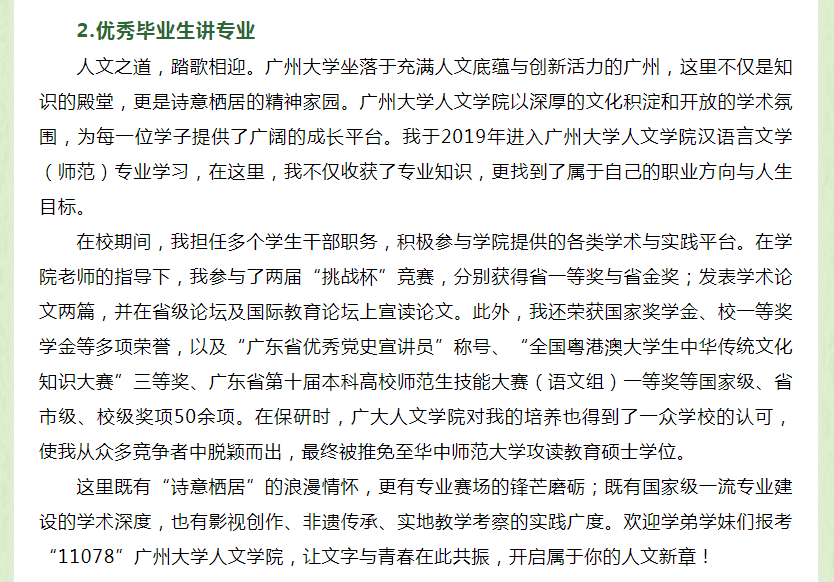 2.优秀毕业生讲专业

人文之道，踏歌相迎。广州大学坐落于充满人文底蕴与创新活力的广州，这里不仅是知识的殿堂，更是诗意栖居的精神家园。广州大学人文学院以深厚的文化积淀和开放的学术氛围，为每一位学子提供了广阔的成长平台。我于2019年进入广州大学人文学院汉语言文学（师范）专业学习，在这里，我不仅收获了专业知识，更找到了属于自己的职业方向与人生目标。

在校期间，我担任多个学生干部职务，积极参与学院提供的各类学术与实践平台。在学院老师的指导下，我参与了两届“挑战杯”竞赛，分别获得省一等奖与省金奖；发表学术论文两篇，并在省级论坛及国际教育论坛上宣读论文。此外，我还荣获国家奖学金、校一等奖学金等多项荣誉，以及“广东省优秀党史宣讲员”称号、“全国粤港澳大学生中华传统文化知识大赛”三等奖、广东省第十届本科高校师范生技能大赛（语文组）一等奖等国家级、省市级、校级奖项50余项。在保研时，广大人文学院对我的培养也得到了一众学校的认可，使我从众多竞争者中脱颖而出，最终被推免至华中师范大学攻读教育硕士学位。

这里既有“诗意栖居”的浪漫情怀，更有专业赛场的锋芒磨砺；既有国家级一流专业建设的学术深度，也有影视创作、非遗传承、实地教学考察的实践广度。欢迎学弟学妹们报考“11078”广州大学人文学院，让文字与青春在此共振，开启属于你的人文新章！